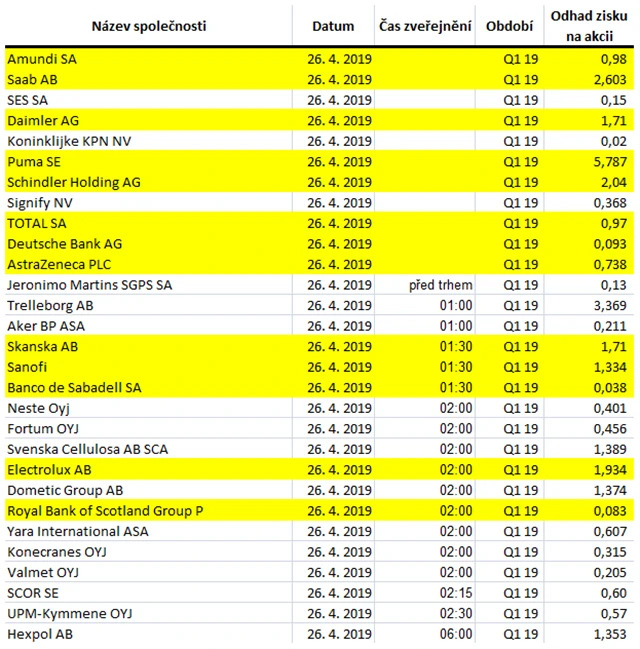 | Název společnosti | Datum | Čas zveřejnění | Období | Odhad zisku na akcii |
|---|---|---|---|---|
| Amundi SA | 26. 4. 2019 | | Q1 19 | 0,98 |
| Saab AB | 26. 4. 2019 | | Q1 19 | 2,603 |
| SES SA | 26. 4. 2019 | | Q1 19 | 0,15 |
| Daimler AG | 26. 4. 2019 | | Q1 19 | 1,71 |
| Koninklijke KPN NV | 26. 4. 2019 | | Q1 19 | 0,02 |
| Puma SE | 26. 4. 2019 | | Q1 19 | 5,787 |
| Schindler Holding AG | 26. 4. 2019 | | Q1 19 | 2,04 |
| Signify NV | 26. 4. 2019 | | Q1 19 | 0,368 |
| TOTAL SA | 26. 4. 2019 | | Q1 19 | 0,97 |
| Deutsche Bank AG | 26. 4. 2019 | | Q1 19 | 0,093 |
| AstraZeneca PLC | 26. 4. 2019 | | Q1 19 | 0,738 |
| Jeronimo Martins SGPS SA | 26. 4. 2019 | před trhem | Q1 19 | 0,13 |
| Trelleborg AB | 26. 4. 2019 | 01:00 | Q1 19 | 3,369 |
| Aker BP ASA | 26. 4. 2019 | 01:00 | Q1 19 | 0,211 |
| Skanska AB | 26. 4. 2019 | 01:30 | Q1 19 | 1,71 |
| Sanofi | 26. 4. 2019 | 01:30 | Q1 19 | 1,334 |
| Banco de Sabadell SA | 26. 4. 2019 | 01:30 | Q1 19 | 0,038 |
| Neste Oyj | 26. 4. 2019 | 02:00 | Q1 19 | 0,401 |
| Fortum OYJ | 26. 4. 2019 | 02:00 | Q1 19 | 0,456 |
| Svenska Cellulosa AB SCA | 26. 4. 2019 | 02:00 | Q1 19 | 1,389 |
| Electrolux AB | 26. 4. 2019 | 02:00 | Q1 19 | 1,934 |
| Dometic Group AB | 26. 4. 2019 | 02:00 | Q1 19 | 1,374 |
| Royal Bank of Scotland Group P | 26. 4. 2019 | 02:00 | Q1 19 | 0,083 |
| Yara International ASA | 26. 4. 2019 | 02:00 | Q1 19 | 0,607 |
| Konecranes OYJ | 26. 4. 2019 | 02:00 | Q1 19 | 0,315 |
| Valmet OYJ | 26. 4. 2019 | 02:00 | Q1 19 | 0,205 |
| SCOR SE | 26. 4. 2019 | 02:15 | Q1 19 | 0,60 |
| UPM-Kymmene OYJ | 26. 4. 2019 | 02:30 | Q1 19 | 0,57 |
| Hexpol AB | 26. 4. 2019 | 06:00 | Q1 19 | 1,353 |